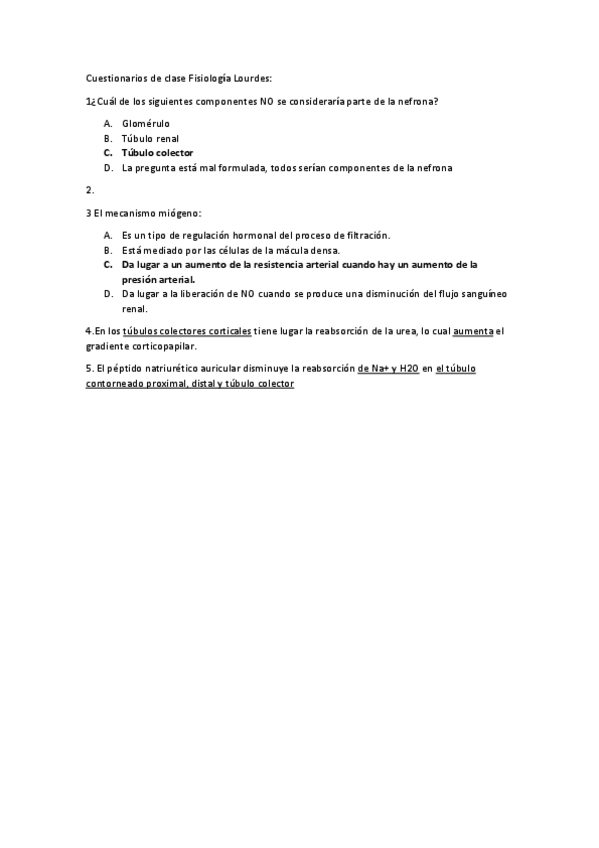 Cuestionarios de clase Fisiología Lourdes:

1¿Cuál de los siguientes componentes NO se consideraría parte de la nefrona?

A. Glomérulo
B. Túbulo renal
C. Túbulo colector
D. La pregunta está mal formulada, todos serían componentes de la nefrona

2.

3 El mecanismo miógeno:

A. Es un tipo de regulación hormonal del proceso de filtración.
B. Está mediado por las células de la mácula densa.
C. Da lugar a un aumento de la resistencia arterial cuando hay un aumento de la presión arterial.
D. Da lugar a la liberación de NO cuando se produce una disminución del flujo sanguíneo renal.

4.En los túbulos colectores corticales tiene lugar la reabsorción de la urea, lo cual aumenta el gradiente corticopapilar.

5. El péptido natriurético auricular disminuye la reabsorción de Na+ y H2O en el túbulo contorneado proximal, distal y túbulo colector